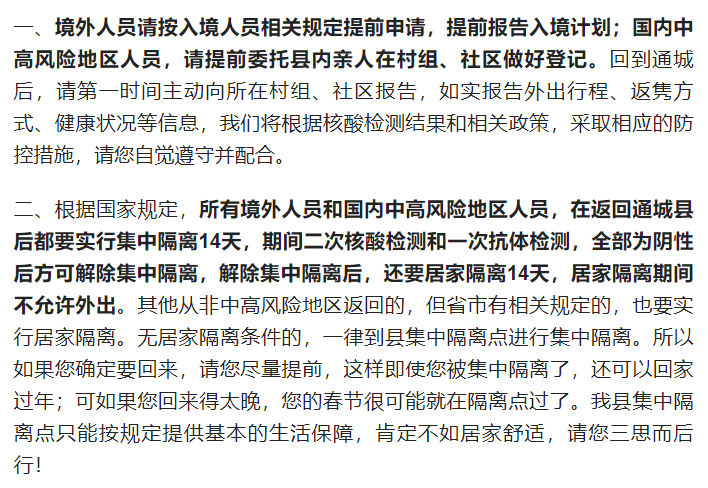 一、境外人员请按入境人员相关规定提前申请，提前报告入境计划；国内中高风险地区人员，请提前委托县内亲人在村组、社区做好登记。回到通城后，请第一时间主动向所在村组、社区报告，如实报告外出行程、返隽方式、健康状况等信息，我们将根据核酸检测结果和相关政策，采取相应的防控措施，请您自觉遵守并配合。

二、根据国家规定，所有境外人员和国内中高风险地区人员，在返回通城县后都要实行集中隔离14天，期间二次核酸检测和一次抗体检测，全部为阴性后方可解除集中隔离，解除集中隔离后，还要居家隔离14天，居家隔离期间不允许外出。其他从非中高风险地区返回的，但省市有相关规定的，也要实行居家隔离。无居家隔离条件的，一律到县集中隔离点进行集中隔离。所以如果您确定要回来，请您尽量提前，这样即使您被集中隔离了，还可以回家过年；可如果您回来得太晚，您的春节很可能就在隔离点过了。我县集中隔离点只能按规定提供基本的生活保障，肯定不如居家舒适，请您三思而后行！